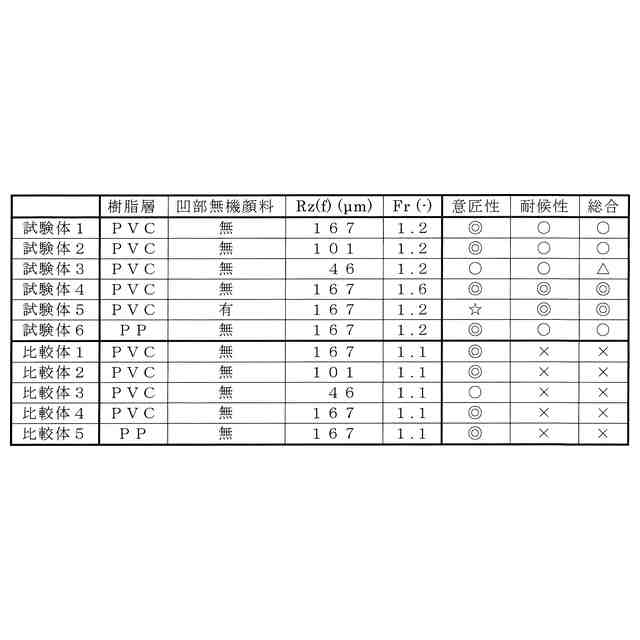 | | 樹脂層 | 凹部無機顔料 | Rz(f) (μm) | Fr (-) | 意匠性 | 耐候性 | 総合 |
|---|---|---|---|---|---|---|---|
| 試験体1 | PVC | 無 | 167 | 1.2 | ◎ | ○ | ○ |
| 試験体2 | PVC | 無 | 101 | 1.2 | ◎ | ○ | ○ |
| 試験体3 | PVC | 無 | 46 | 1.2 | ○ | ○ | △ |
| 試験体4 | PVC | 無 | 167 | 1.6 | ◎ | ◎ | ◎ |
| 試験体5 | PVC | 有 | 167 | 1.2 | ☆ | ◎ | ◎ |
| 試験体6 | PP | 無 | 167 | 1.2 | ◎ | ○ | ○ |
| 比較体1 | PVC | 無 | 167 | 1.1 | ◎ | × | × |
| 比較体2 | PVC | 無 | 101 | 1.1 | ◎ | × | × |
| 比較体3 | PVC | 無 | 46 | 1.1 | ○ | × | × |
| 比較体4 | PVC | 無 | 167 | 1.1 | ◎ | × | × |
| 比較体5 | PP | 無 | 167 | 1.1 | ◎ | × | × |